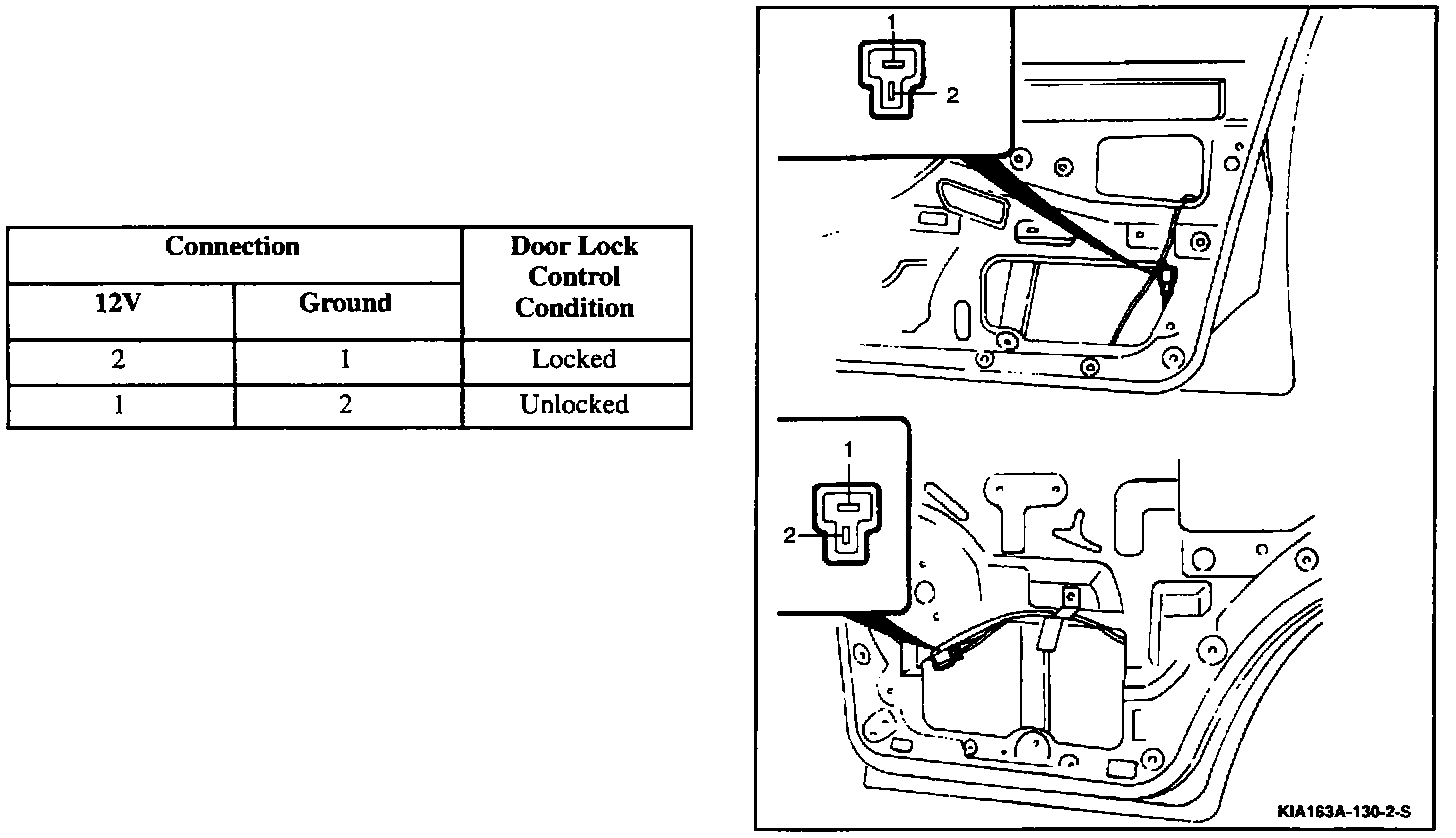 | Connection | | Door Lock Control Condition |
|---|---|---|
| 12V | Ground | |
| 2 | 1 | Locked |
| 1 | 2 | Unlocked |

1
2

1
2

KIA163A-130-2-S